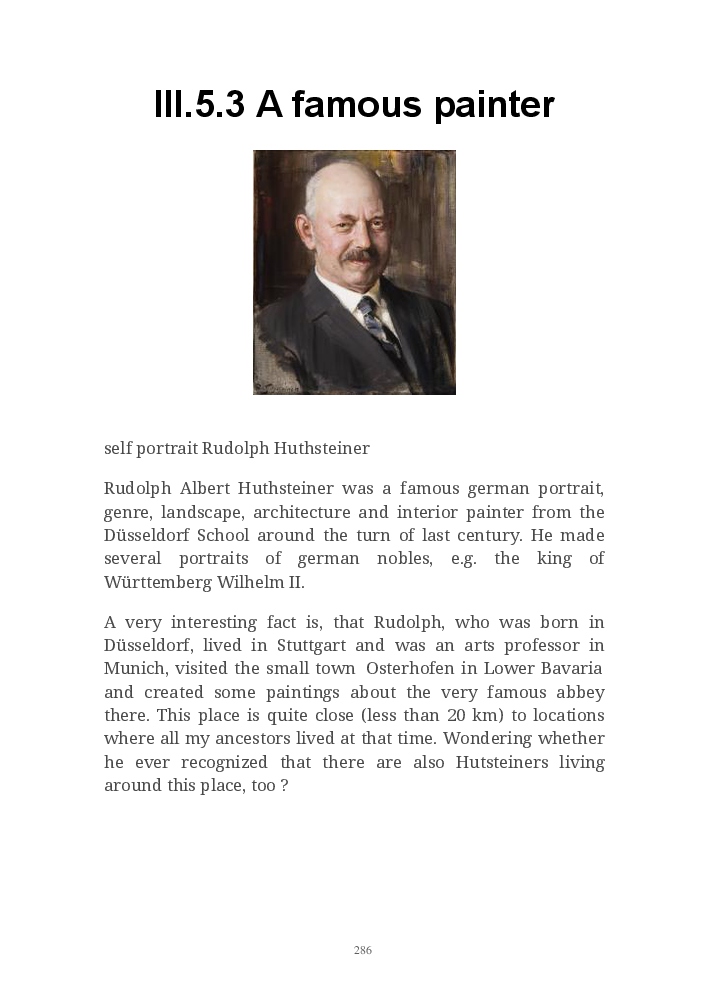 III.5.3 A famous painter

self portrait Rudolph Huthsteiner

Rudolph Albert Huthsteiner was a famous german portrait, genre, landscape, architecture and interior painter from the Düsseldorf School around the turn of last century. He made several portraits of german nobles, e.g. the king of Württemberg Wilhelm II.

A very interesting fact is, that Rudolph, who was born in Düsseldorf, lived in Stuttgart and was an arts professor in Munich, visited the small town Osterhofen in Lower Bavaria and created some paintings about the very famous abbey there. This place is quite close (less than 20 km) to locations where all my ancestors lived at that time. Wondering whether he ever recognized that there are also Hutsteiners living around this place, too ?

286